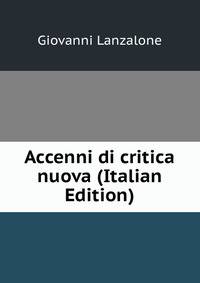 Giovanni Lanzalone

Accenni di critica nuova (Italian Edition)